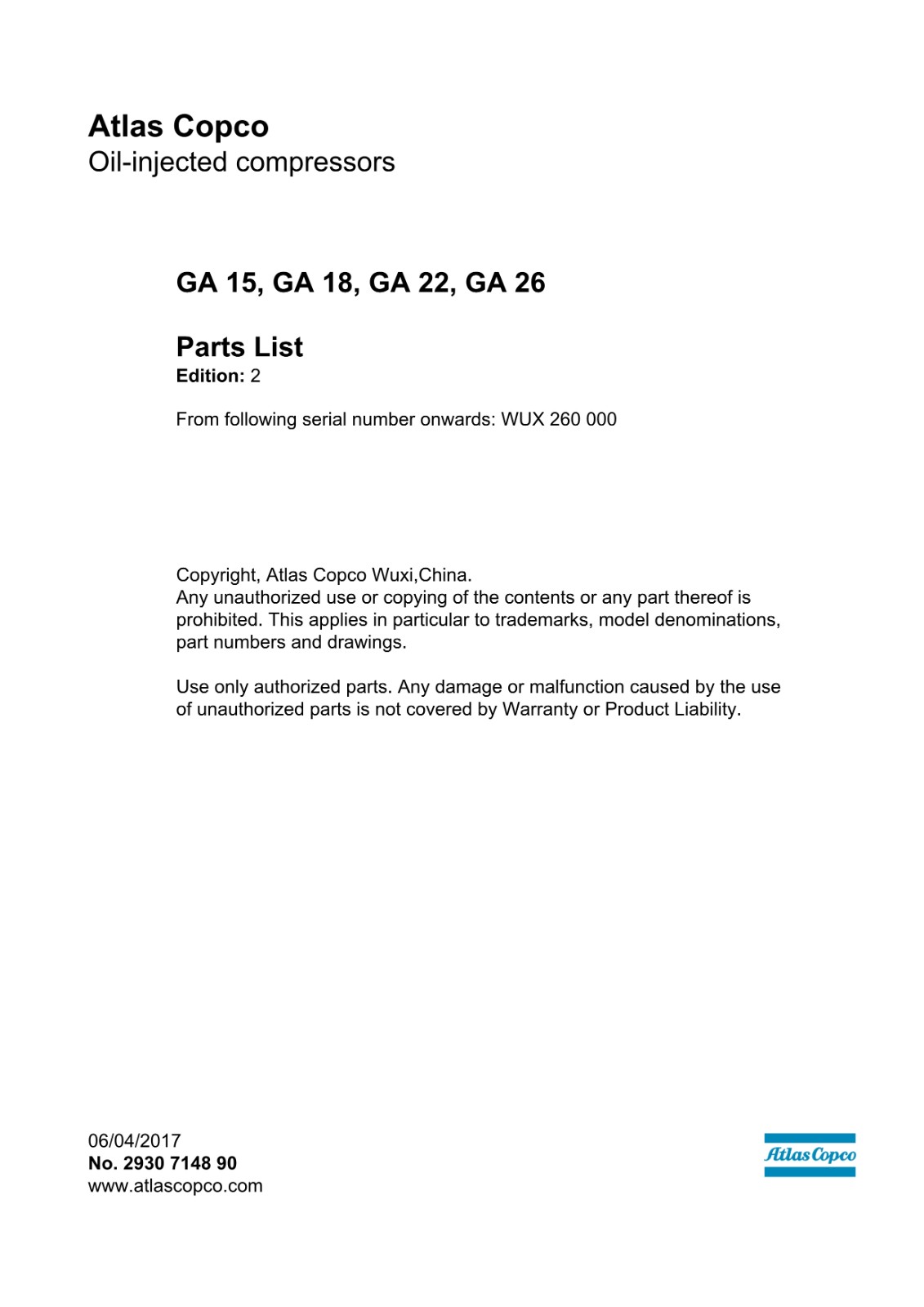 Atlas Copco
Oil-injected compressors

GA 15, GA 18, GA 22, GA 26

Parts List
Edition: 2

From following serial number onwards: WUX 260 000

Copyright, Atlas Copco Wuxi,China.
Any unauthorized use or copying of the contents or any part thereof is prohibited. This applies in particular to trademarks, model denominations, part numbers and drawings.

Use only authorized parts. Any damage or malfunction caused by the use of unauthorized parts is not covered by Warranty or Product Liability.

06/04/2017
No. 2930 7148 90
www.atlascopco.com

Atlas Copco